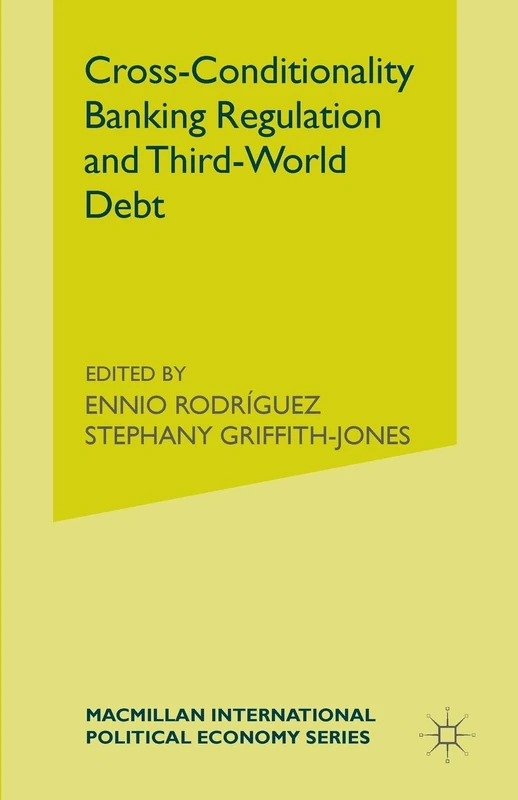 Cross-Conditionality Banking Regulation and Third-World Debt

EDITED BY
ENNIO RODRÍGUEZ
STEPHANY GRIFFITH-JONES

MACMILLAN INTERNATIONAL POLITICAL ECONOMY SERIES